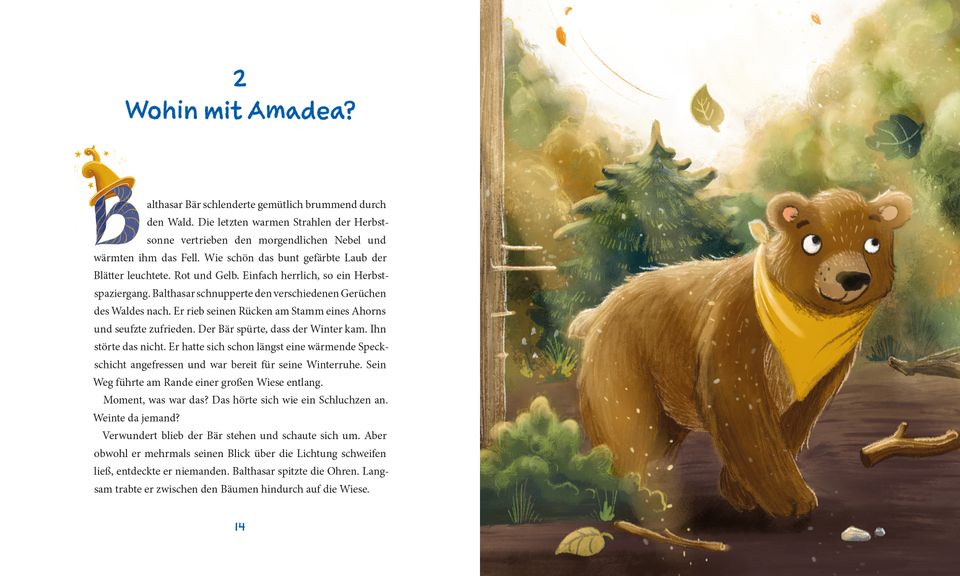 2
Wohin mit Amadea?

Balthasar Bär schlenderte gemütlich brummend durch den Wald. Die letzten warmen Strahlen der Herbstsonne vertrieben den morgendlichen Nebel und wärmten ihm das Fell. Wie schön das bunt gefärbte Laub der Blätter leuchtete. Rot und Gelb. Einfach herrlich, so ein Herbstspaziergang. Balthasar schnupperte den verschiedenen Gerüchen des Waldes nach. Er rieb seinen Rücken am Stamm eines Ahorns und seufzte zufrieden. Der Bär spürte, dass der Winter kam. Ihn störte das nicht. Er hatte sich schon längst eine wärmende Speckschicht angefressen und war bereit für seine Winterruhe. Sein Weg führte am Rande einer großen Wiese entlang.

Moment, was war das? Das hörte sich wie ein Schluchzen an. Weinte da jemand?

Verwundert blieb der Bär stehen und schaute sich um. Aber obwohl er mehrmals seinen Blick über die Lichtung schweifen ließ, entdeckte er niemanden. Balthasar spitzte die Ohren. Langsam trabte er zwischen den Bäumen hindurch auf die Wiese.

14